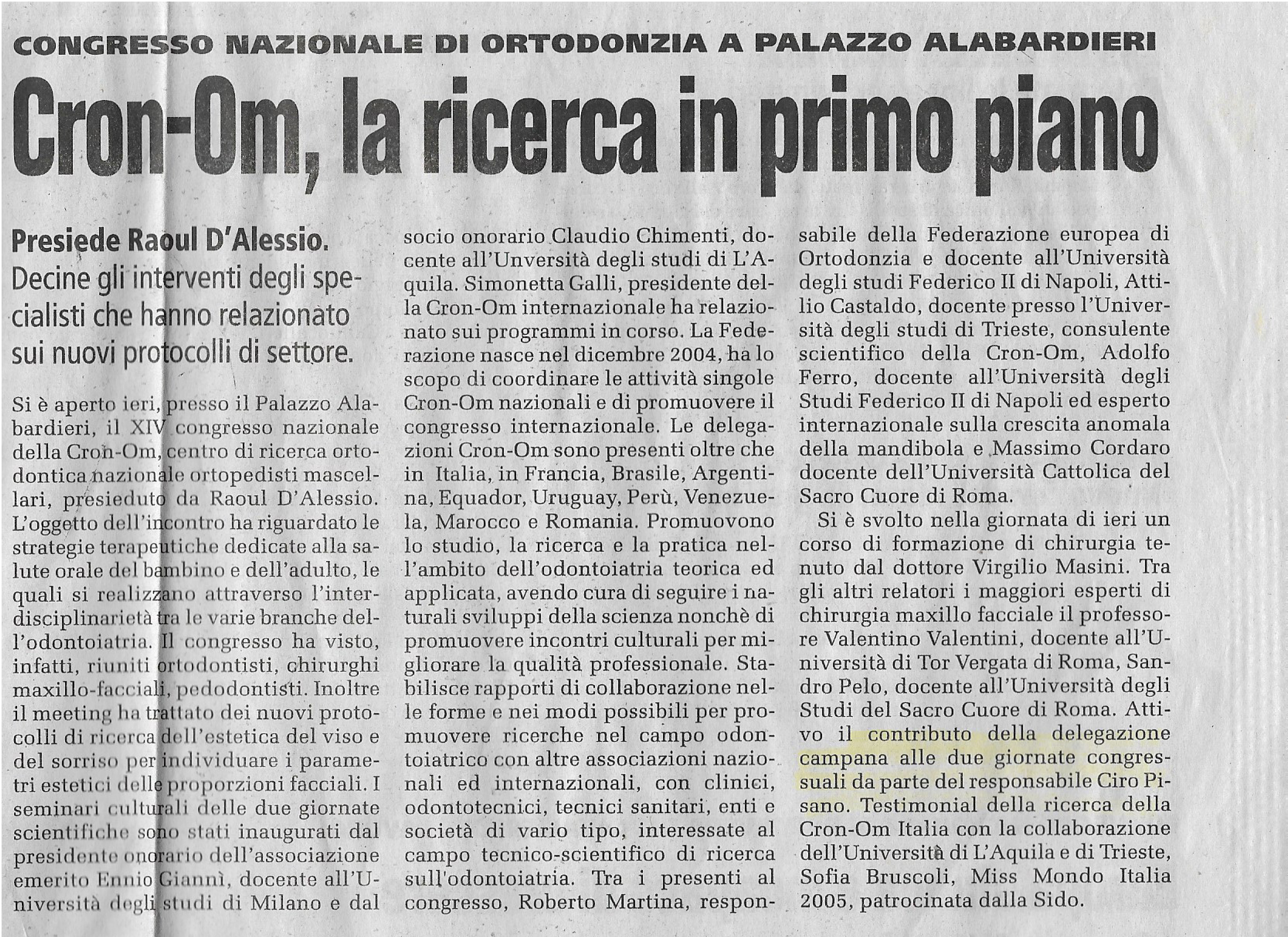 CONGRESSO NAZIONALE DI ORTODONZIA A PALAZZO ALABARDIERI

Cron-Om, la ricerca in primo piano

Presiede Raoul D'Alessio. Decine gli interventi degli specialisti che hanno relazionato sui nuovi protocolli di settore.

Si è aperto ieri, presso il Palazzo Alabardieri, il XIV congresso nazionale della Cron-Om, centro di ricerca ortodontica nazionale ortopedisti mascellari, presieduto da Raoul D'Alessio. L'oggetto dell'incontro ha riguardato le strategie terapeutiche dedicate alla salute orale del bambino e dell'adulto, le quali si realizzano attraverso l'interdisciplinarietà tra le varie branche dell'odontoiatria. Il congresso ha visto, infatti, riuniti ortodontisti, chirurghi maxillo-facciali, pedodontisti. Inoltre il meeting ha trattato dei nuovi protocolli di ricerca dell'estetica del viso e del sorriso per individuare i parametri estetici delle proporzioni facciali. I seminari culturali delle due giornate scientifiche sono stati inaugurati dal presidente onorario dell'associazione emerito Ennio Giannì, docente all'Università degli studi di Milano e dal socio onorario Claudio Chimenti, docente all'Unversità degli studi di L'Aquila. Simonetta Galli, presidente della Cron-Om internazionale ha relazionato sui programmi in corso. La Federazione nasce nel dicembre 2004, ha lo scopo di coordinare le attività singole Cron-Om nazionali e di promuovere il congresso internazionale. Le delegazioni Cron-Om sono presenti oltre che in Italia, in Francia, Brasile, Argentina, Equador, Uruguay, Perù, Venezuela, Marocco e Romania. Promuovono lo studio, la ricerca e la pratica nell'ambito dell'odontoiatria teorica ed applicata, avendo cura di seguire i naturali sviluppi della scienza nonchè di promuovere incontri culturali per migliorare la qualità professionale. Stabilisce rapporti di collaborazione nelle forme e nei modi possibili per promuovere ricerche nel campo odontoiatrico con altre associazioni nazionali ed internazionali, con clinici, odontotecnici, tecnici sanitari, enti e società di vario tipo, interessate al campo tecnico-scientifico di ricerca sull'odontoiatria. Tra i presenti al congresso, Roberto Martina, responsabile della Federazione europea di Ortodonzia e docente all'Università degli studi Federico II di Napoli, Attilio Castaldo, docente presso l'Università degli studi di Trieste, consulente scientifico della Cron-Om, Adolfo Ferro, docente all'Università degli Studi Federico II di Napoli ed esperto internazionale sulla crescita anomala della mandibola e Massimo Cordaro docente dell'Università Cattolica del Sacro Cuore di Roma.

Si è svolto nella giornata di ieri un corso di formazione di chirurgia tenuto dal dottore Virgilio Masini. Tra gli altri relatori i maggiori esperti di chirurgia maxillo facciale il professore Valentino Valentini, docente all'Università di Tor Vergata di Roma, Sandro Pelo, docente all'Università degli Studi del Sacro Cuore di Roma. Attivo il contributo della delegazione campana alle due giornate congressuali da parte del responsabile Ciro Pisano. Testimonial della ricerca della Cron-Om Italia con la collaborazione dell'Università di L'Aquila e di Trieste, Sofia Bruscoli, Miss Mondo Italia 2005, patrocinata dalla Sido.